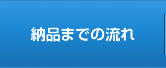 納品までの流れ